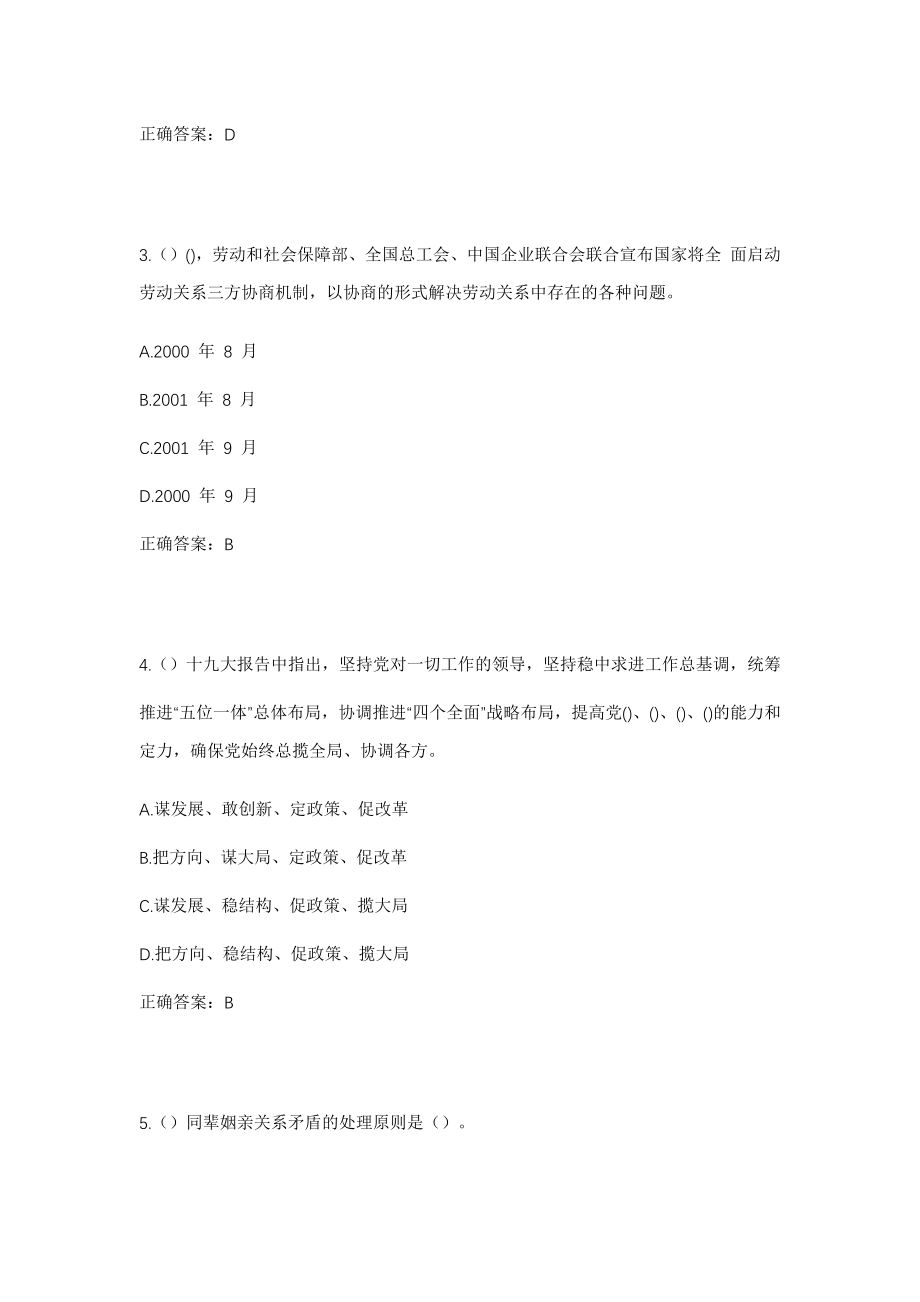 正确答案：D

3.（）()，劳动和社会保障部、全国总工会、中国企业联合会联合宣布国家将全 面启动劳动关系三方协商机制，以协商的形式解决劳动关系中存在的各种问题。

A.2000 年 8 月

B.2001 年 8 月

C.2001 年 9 月

D.2000 年 9 月

正确答案：B

4.（）十九大报告中指出，坚持党对一切工作的领导，坚持稳中求进工作总基调，统筹推进“五位一体”总体布局，协调推进“四个全面”战略布局，提高党()、()、()、()的能力和定力，确保党始终总揽全局、协调各方。

A.谋发展、敢创新、定政策、促改革

B.把方向、谋大局、定政策、促改革

C.谋发展、稳结构、促政策、揽大局

D.把方向、稳结构、促政策、揽大局

正确答案：B

5.（）同辈姻亲关系矛盾的处理原则是（）。